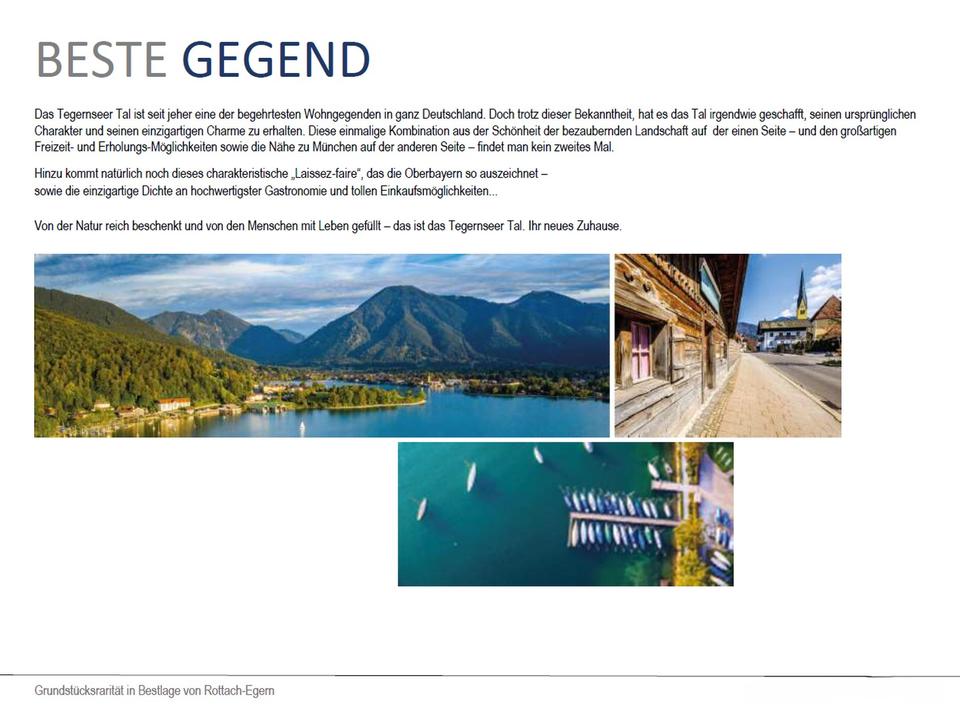 BESTE GEGEND

Das Tegernseer Tal ist seit jeher eine der begehrtesten Wohngegenden in ganz Deutschland. Doch trotz dieser Bekanntheit, hat es das Tal irgendwie geschafft, seinen ursprünglichen Charakter und seinen einzigartigen Charme zu erhalten. Diese einmalige Kombination aus der Schönheit der bezaubernden Landschaft auf der einen Seite – und den großartigen Freizeit- und Erholungs-Möglichkeiten sowie die Nähe zu München auf der anderen Seite – findet man kein zweites Mal.

Hinzu kommt natürlich noch dieses charakteristische „Laissez-faire", das die Oberbayern so auszeichnet – sowie die einzigartige Dichte an hochwertigster Gastronomie und tollen Einkaufsmöglichkeiten...

Von der Natur reich beschenkt und von den Menschen mit Leben gefüllt – das ist das Tegernseer Tal. Ihr neues Zuhause.

Grundstücksrarität in Bestlage von Rottach-Egern